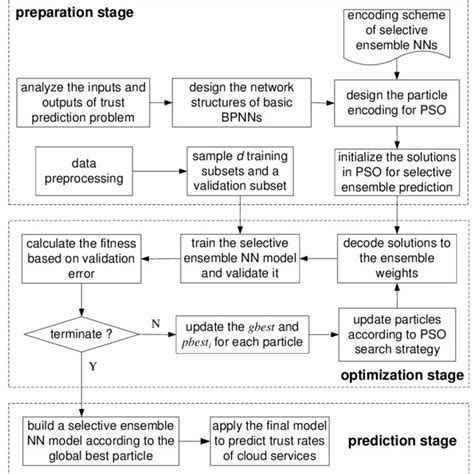 preparation stage

encoding scheme of selective ensemble NNs

analyze the inputs and outputs of trust prediction problem

design the network structures of basic BPNNs

design the particle encoding for PSO

data preprocessing

sample $d$ training subsets and a validation subset

initialize the solutions in PSO for selective ensemble prediction

calculate the fitness based on validation error

train the selective ensemble NN model and validate it

decode solutions to the ensemble weights

terminate ?

N

update the $gbest$ and $pbest_i$ for each particle

update particles according to PSO search strategy

Y

optimization stage

build a selective ensemble NN model according to the global best particle

apply the final model to predict trust rates of cloud services

prediction stage